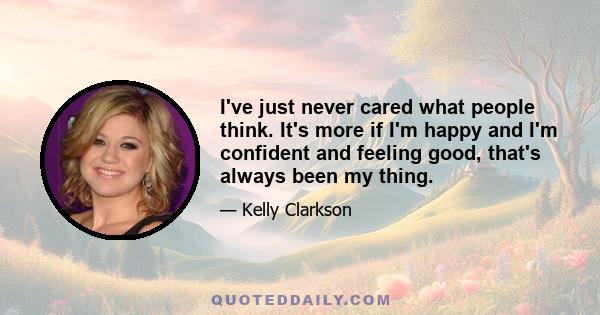 I've just never cared what people think. It's more if I'm happy and I'm confident and feeling good, that's always been my thing.

— Kelly Clarkson

QUOTEDDAILY.COM